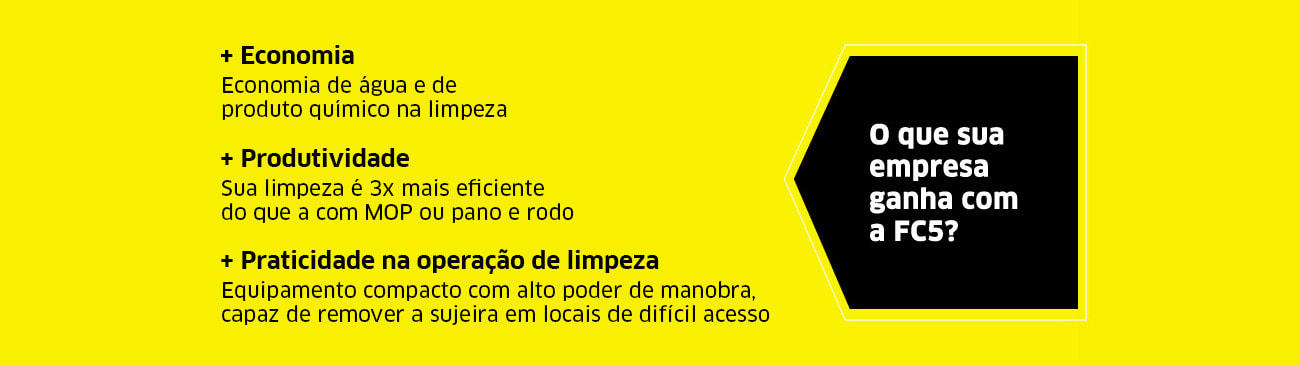 + Economia
Economia de água e de produto químico na limpeza

+ Produtividade
Sua limpeza é 3x mais eficiente do que a com MOP ou pano e rodo

+ Praticidade na operação de limpeza
Equipamento compacto com alto poder de manobra, capaz de remover a sujeira em locais de difícil acesso

O que sua empresa ganha com a FC5?